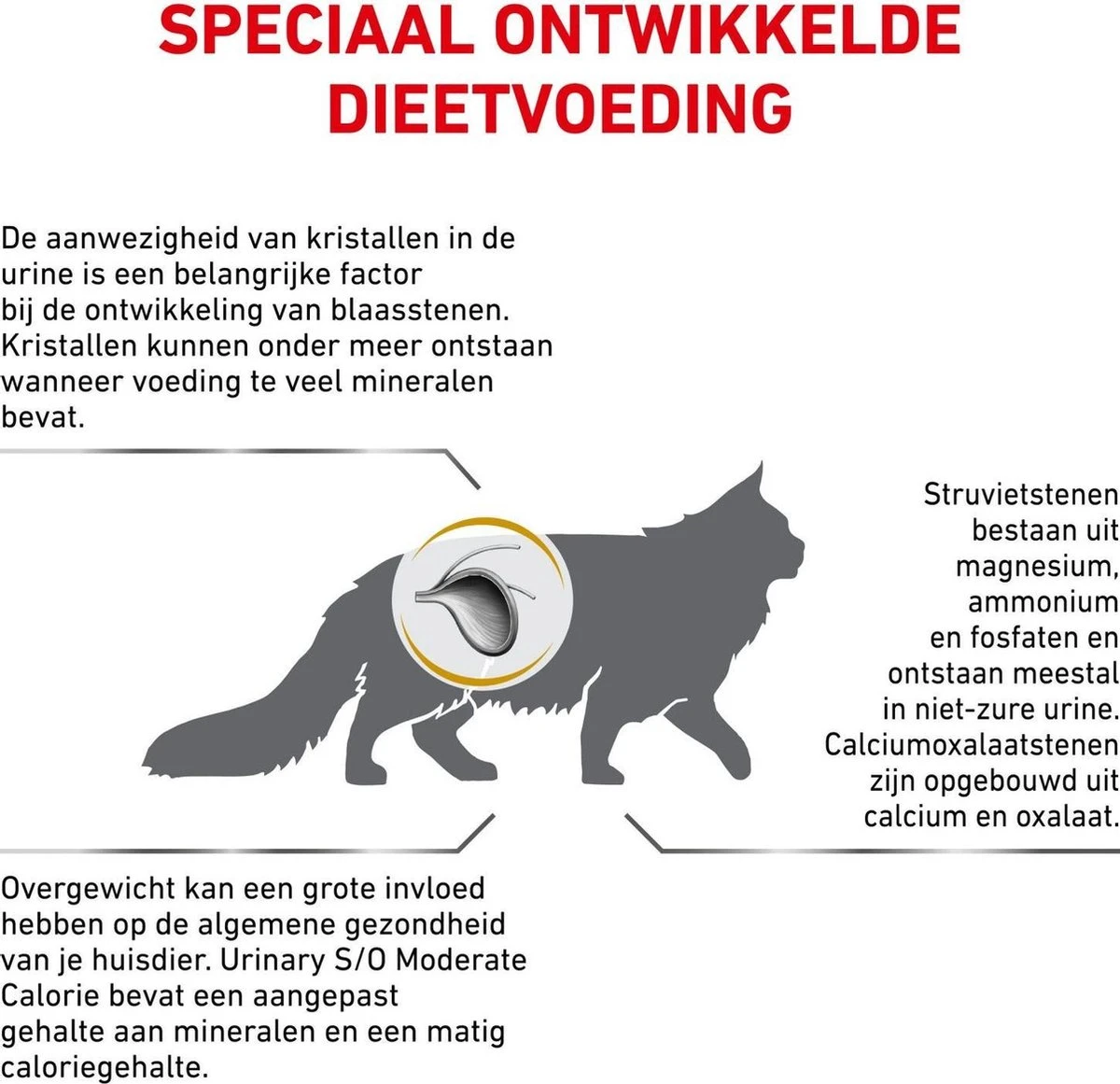 SPECIAAL ONTWIKKELDE DIEETVOEDING

De aanwezigheid van kristallen in de urine is een belangrijke factor bij de ontwikkeling van blaasstenen. Kristallen kunnen onder meer ontstaan wanneer voeding te veel mineralen bevat.

Struvietstenen bestaan uit magnesium, ammonium en fosfaten en ontstaan meestal in niet-zure urine. Calciumoxalaatstenen zijn opgebouwd uit calcium en oxalaat.

Overgewicht kan een grote invloed hebben op de algemene gezondheid van je huisdier. Urinary S/O Moderate Calorie bevat een aangepast gehalte aan mineralen en een matig caloriegehalte.